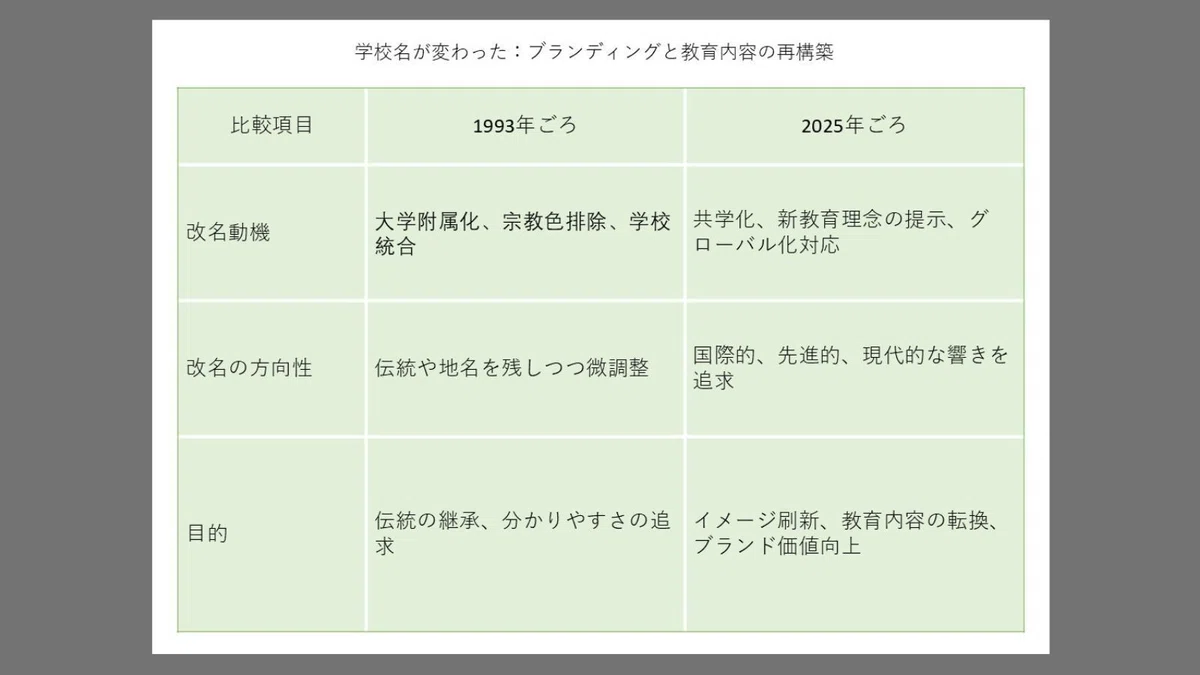 学校名が変わった：ブランディングと教育内容の再構築

| 比較項目 | 1993年ごろ | 2025年ごろ |
|---|---|---|
| 改名動機 | 大学附属化、宗教色排除、学校統合 | 共学化、新教育理念の提示、グローバル化対応 |
| 改名の方向性 | 伝統や地名を残しつつ微調整 | 国際的、先進的、現代的な響きを追求 |
| 目的 | 伝統の継承、分かりやすさの追求 | イメージ刷新、教育内容の転換、ブランド価値向上 |